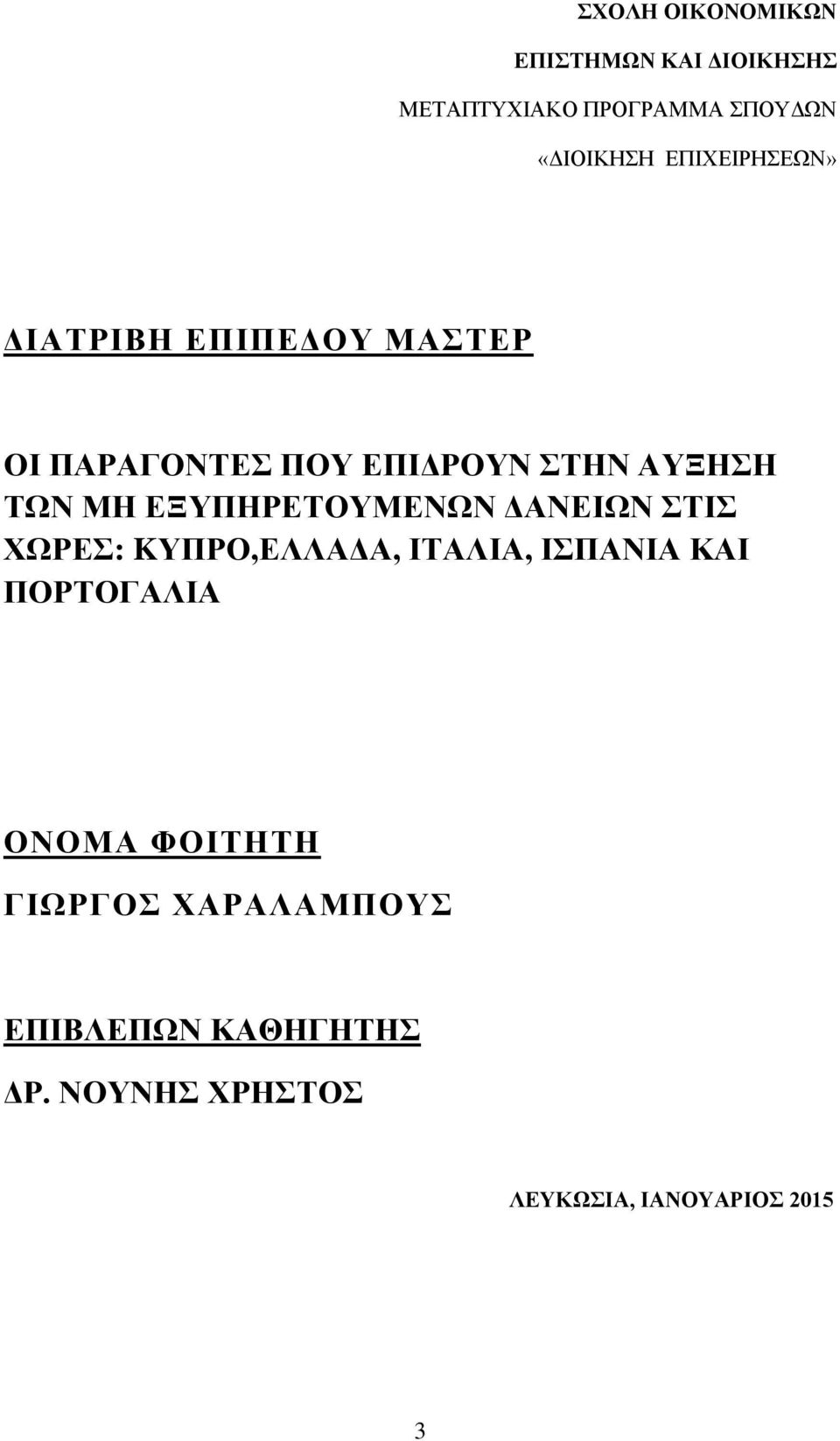 ΣΧΟΛΗ ΟΙΚΟΝΟΜΙΚΩΝ

ΕΠΙΣΤΗΜΩΝ ΚΑΙ ΔΙΟΙΚΗΣΗΣ

ΜΕΤΑΠΤΥΧΙΑΚΟ ΠΡΟΓΡΑΜΜΑ ΣΠΟΥΔΩΝ

«ΔΙΟΙΚΗΣΗ ΕΠΙΧΕΙΡΗΣΕΩΝ»

ΔΙΑΤΡΙΒΗ ΕΠΙΠΕΔΟΥ ΜΑΣΤΕΡ

ΟΙ ΠΑΡΑΓΟΝΤΕΣ ΠΟΥ ΕΠΙΔΡΟΥΝ ΣΤΗΝ ΑΥΞΗΣΗ ΤΩΝ ΜΗ ΕΞΥΠΗΡΕΤΟΥΜΕΝΩΝ ΔΑΝΕΙΩΝ ΣΤΙΣ ΧΩΡΕΣ: ΚΥΠΡΟ,ΕΛΛΑΔΑ, ΙΤΑΛΙΑ, ΙΣΠΑΝΙΑ ΚΑΙ ΠΟΡΤΟΓΑΛΙΑ

ΟΝΟΜΑ ΦΟΙΤΗΤΗ

ΓΙΩΡΓΟΣ ΧΑΡΑΛΑΜΠΟΥΣ

ΕΠΙΒΛΕΠΩΝ ΚΑΘΗΓΗΤΗΣ

ΔΡ. ΝΟΥΝΗΣ ΧΡΗΣΤΟΣ

ΛΕΥΚΩΣΙΑ, ΙΑΝΟΥΑΡΙΟΣ 2015

3